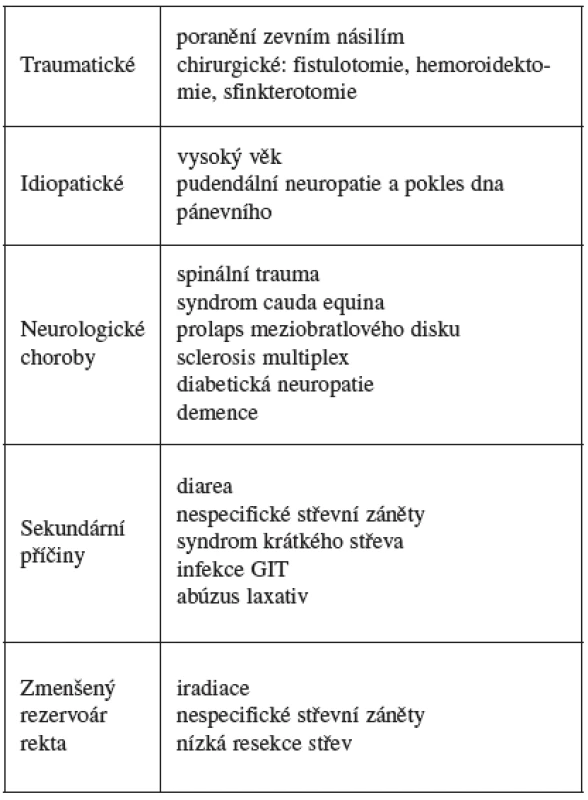 | | |
|---|---|
| Traumatické | poranění zevním násilím<br>chirurgické: fistulotomie, hemoroidektomie, sfinkterotomie |
| Idiopatické | vysoký věk<br>pudendální neuropatie a pokles dna pánevního |
| Neurologické choroby | spinální trauma<br>syndrom cauda equina<br>prolaps meziobratlového disku<br>sclerosis multiplex<br>diabetická neuropatie<br>demence |
| Sekundární příčiny | diarea<br>nespecifické střevní záněty<br>syndrom krátkého střeva<br>infekce GIT<br>abúzus laxativ |
| Zmenšený rezervoár rekta | iradiace<br>nespecifické střevní záněty<br>nízká resekce střev |